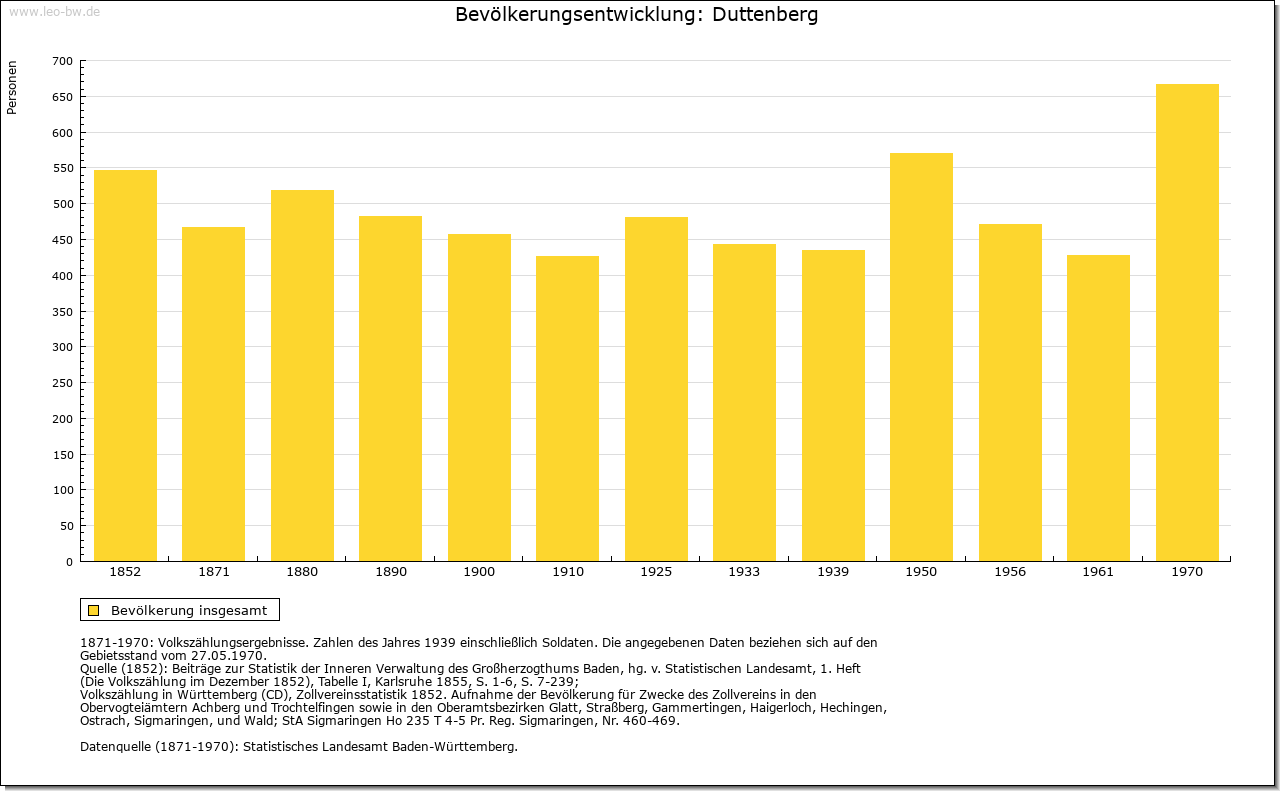 www.leo-bw.de

Bevölkerungsentwicklung: Duttenberg

Personen

700
650
600
550
500
450
400
350
300
250
200
150
100
50
0

1852 1871 1880 1890 1900 1910 1925 1933 1939 1950 1956 1961 1970

Bevölkerung insgesamt

1871-1970: Volkszählungsergebnisse. Zahlen des Jahres 1939 einschließlich Soldaten. Die angegebenen Daten beziehen sich auf den Gebietsstand vom 27.05.1970.
Quelle (1852): Beiträge zur Statistik der Inneren Verwaltung des Großherzogthums Baden, hg. v. Statistischen Landesamt, 1. Heft (Die Volkszählung im Dezember 1852), Tabelle I, Karlsruhe 1855, S. 1-6, S. 7-239;
Volkszählung in Württemberg (CD), Zollvereinsstatistik 1852. Aufnahme der Bevölkerung für Zwecke des Zollvereins in den Obervogteiämtern Achberg und Trochtelfingen sowie in den Oberamtsbezirken Glatt, Straßberg, Gammertingen, Haigerloch, Hechingen, Ostrach, Sigmaringen, und Wald; StA Sigmaringen Ho 235 T 4-5 Pr. Reg. Sigmaringen, Nr. 460-469.

Datenquelle (1871-1970): Statistisches Landesamt Baden-Württemberg.